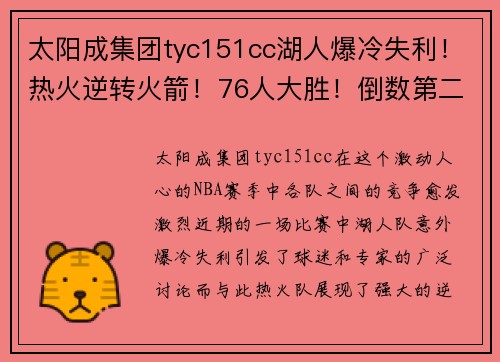 太阳成集团tyc151cc湖人爆冷失利！热火逆转火箭！76人大胜！倒数第二

太阳成集团tyc151cc在这个激动人心的NBA赛季中各队之间的竞争愈发激烈近期的一场比赛中湖人队意外爆冷失利引发了球迷和专家的广泛讨论而与此热火队展现了强大的逆